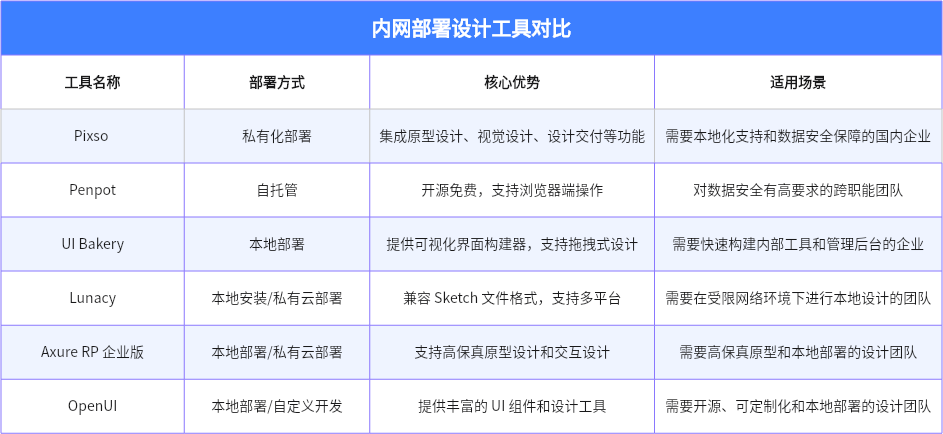 内网部署设计工具对比

| 工具名称 | 部署方式 | 核心优势 | 适用场景 |
|---|---|---|---|
| Pixso | 私有化部署 | 集成原型设计、视觉设计、设计交付等功能 | 需要本地化支持和数据安全保障的国内企业 |
| Penpot | 自托管 | 开源免费，支持浏览器端操作 | 对数据安全有高要求的跨职能团队 |
| UI Bakery | 本地部署 | 提供可视化界面构建器，支持拖拽式设计 | 需要快速构建内部工具和管理后台的企业 |
| Lunacy | 本地安装/私有云部署 | 兼容 Sketch 文件格式，支持多平台 | 需要在受限网络环境下进行本地设计的团队 |
| Axure RP 企业版 | 本地部署/私有云部署 | 支持高保真原型设计和交互设计 | 需要高保真原型和本地部署的设计团队 |
| OpenUI | 本地部署/自定义开发 | 提供丰富的 UI 组件和设计工具 | 需要开源、可定制化和本地部署的设计团队 |